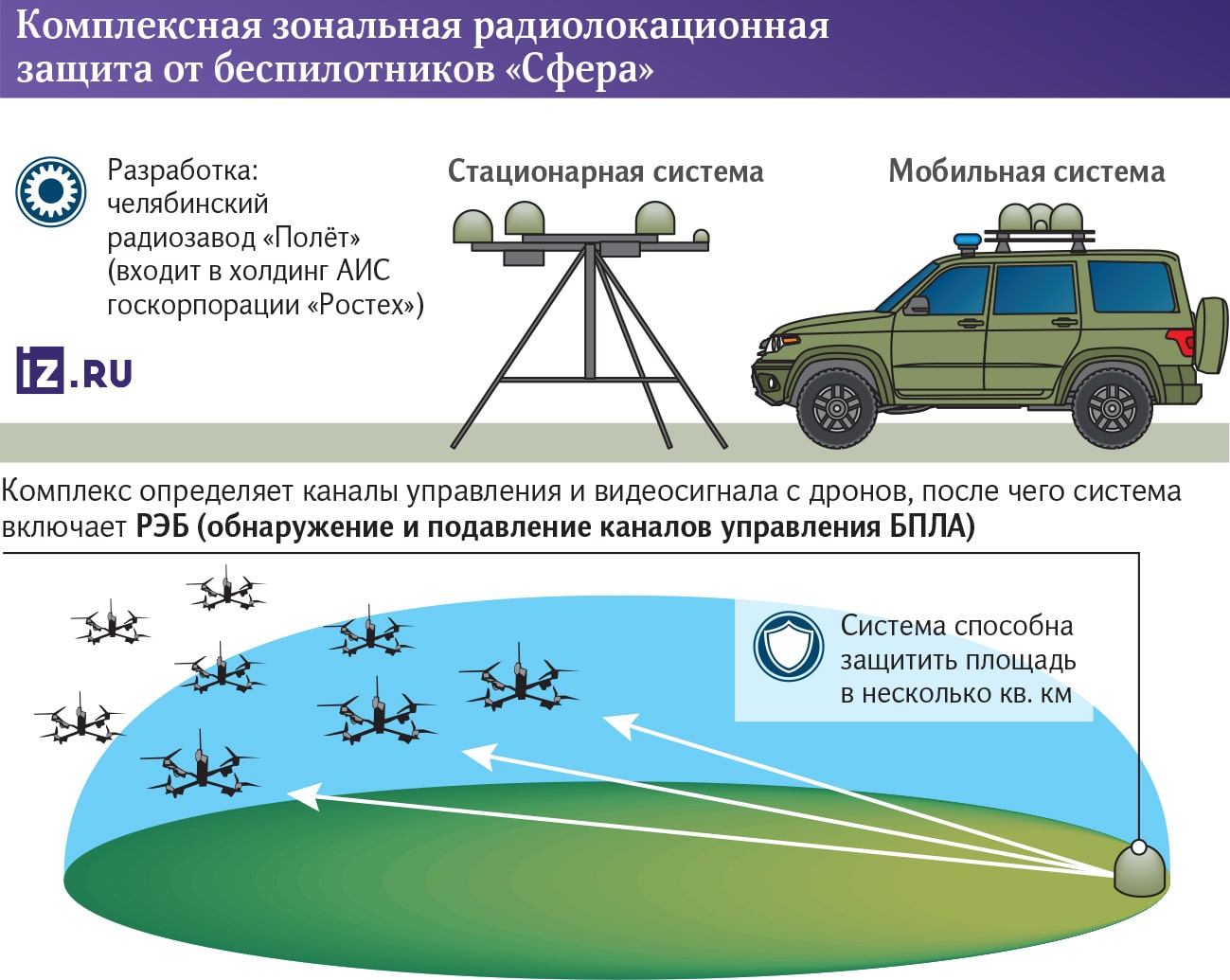 Комплексная зональная радиолокационная защита от беспилотников «Сфера»

Разработка: челябинский радиозавод «Полёт» (входит в холдинг АИС госкорпорации «Ростех»)

iz.RU

Стационарная система

Мобильная система

Комплекс определяет каналы управления и видеосигнала с дронов, после чего система включает РЭБ (обнаружение и подавление каналов управления БПЛА)

Система способна защитить площадь в несколько кв. км